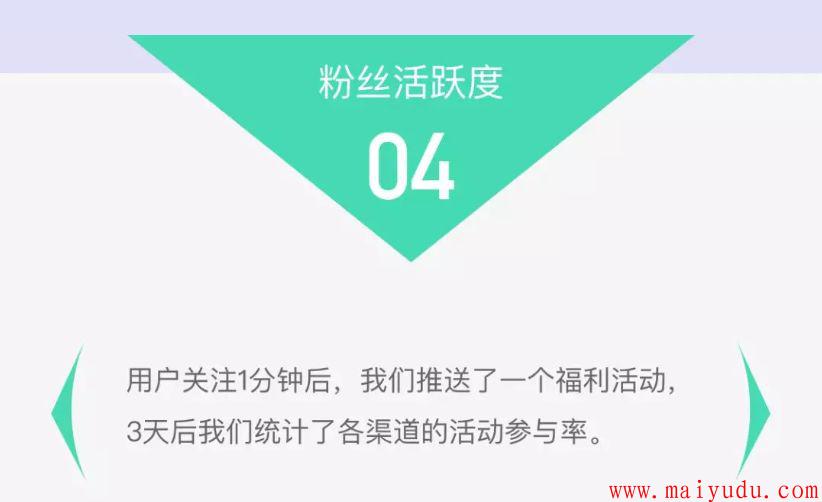 粉丝活跃度

04

用户关注1分钟后，我们推送了一个福利活动，3天后我们统计了各渠道的活动参与率。

www.maiyudu.com